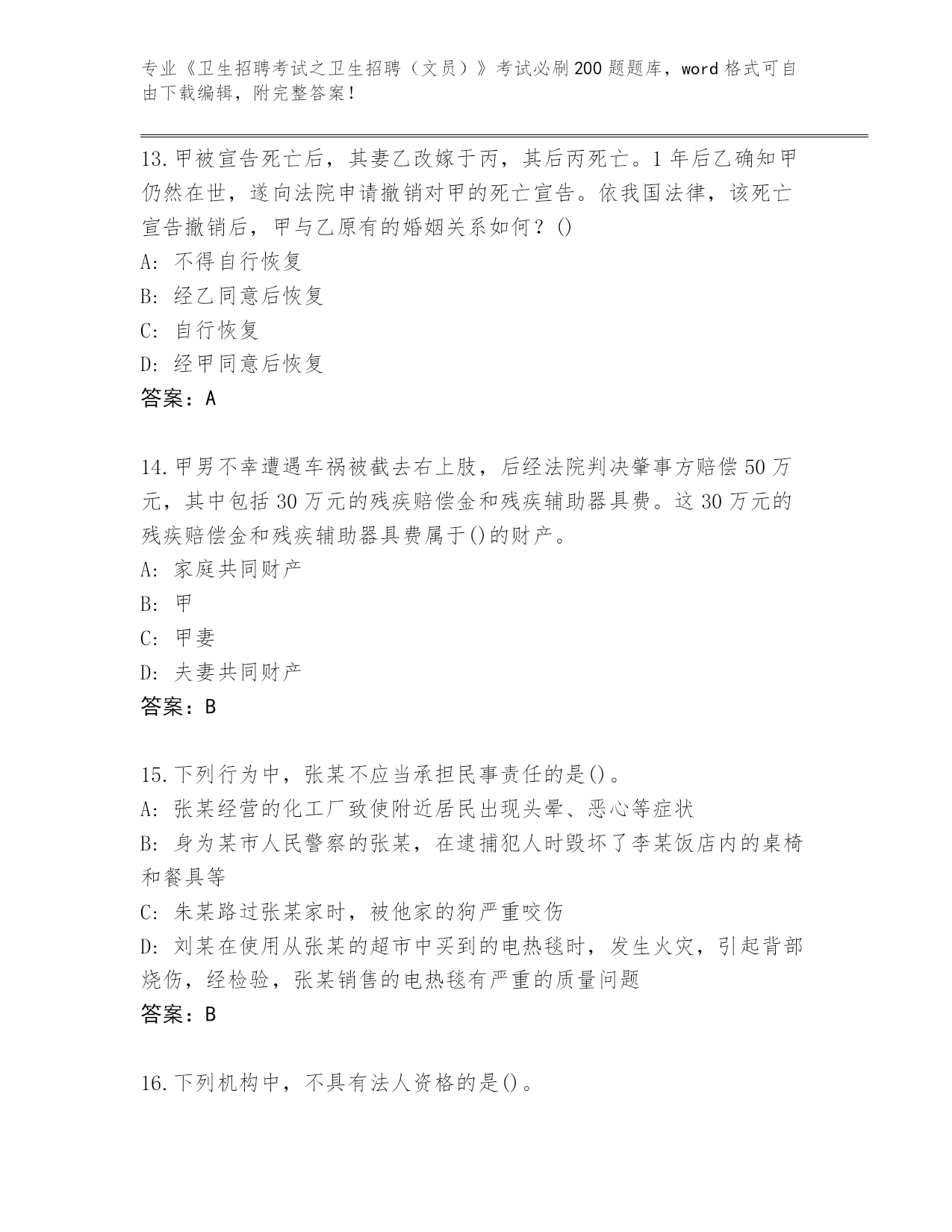 专业《卫生招聘考试之卫生招聘（文员）》考试必刷200题题库，word格式可自由下载编辑，附完整答案！

13.甲被宣告死亡后，其妻乙改嫁于丙，其后丙死亡。1年后乙确知甲仍然在世，遂向法院申请撤销对甲的死亡宣告。依我国法律，该死亡宣告撤销后，甲与乙原有的婚姻关系如何？()
A: 不得自行恢复
B: 经乙同意后恢复
C: 自行恢复
D: 经甲同意后恢复
答案：A

14.甲男不幸遭遇车祸被截去右上肢，后经法院判决肇事方赔偿50万元，其中包括30万元的残疾赔偿金和残疾辅助器具费。这30万元的残疾赔偿金和残疾辅助器具费属于()的财产。
A: 家庭共同财产
B: 甲
C: 甲妻
D: 夫妻共同财产
答案：B

15.下列行为中，张某不应当承担民事责任的是()。
A: 张某经营的化工厂致使附近居民出现头晕、恶心等症状
B: 身为某市人民警察的张某，在逮捕犯人时毁坏了李某饭店内的桌椅和餐具等
C: 朱某路过张某家时，被他家的狗严重咬伤
D: 刘某在使用从张某的超市中买到的电热毯时，发生火灾，引起背部烧伤，经检验，张某销售的电热毯有严重的质量问题
答案：B

16.下列机构中，不具有法人资格的是()。